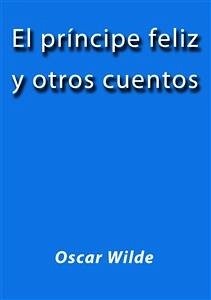 El príncipe feliz y otros cuentos

Oscar Wilde